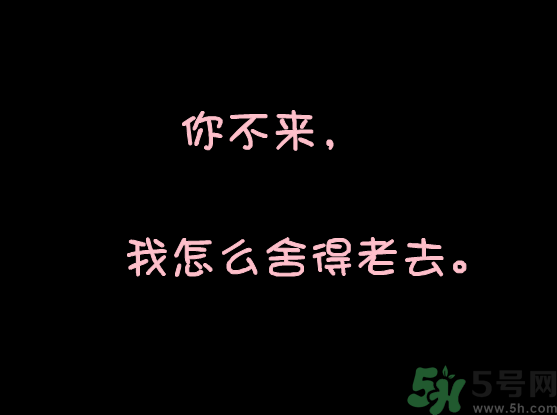 你不来，

我怎么舍得老去。

5H 5号网 www.5h.com